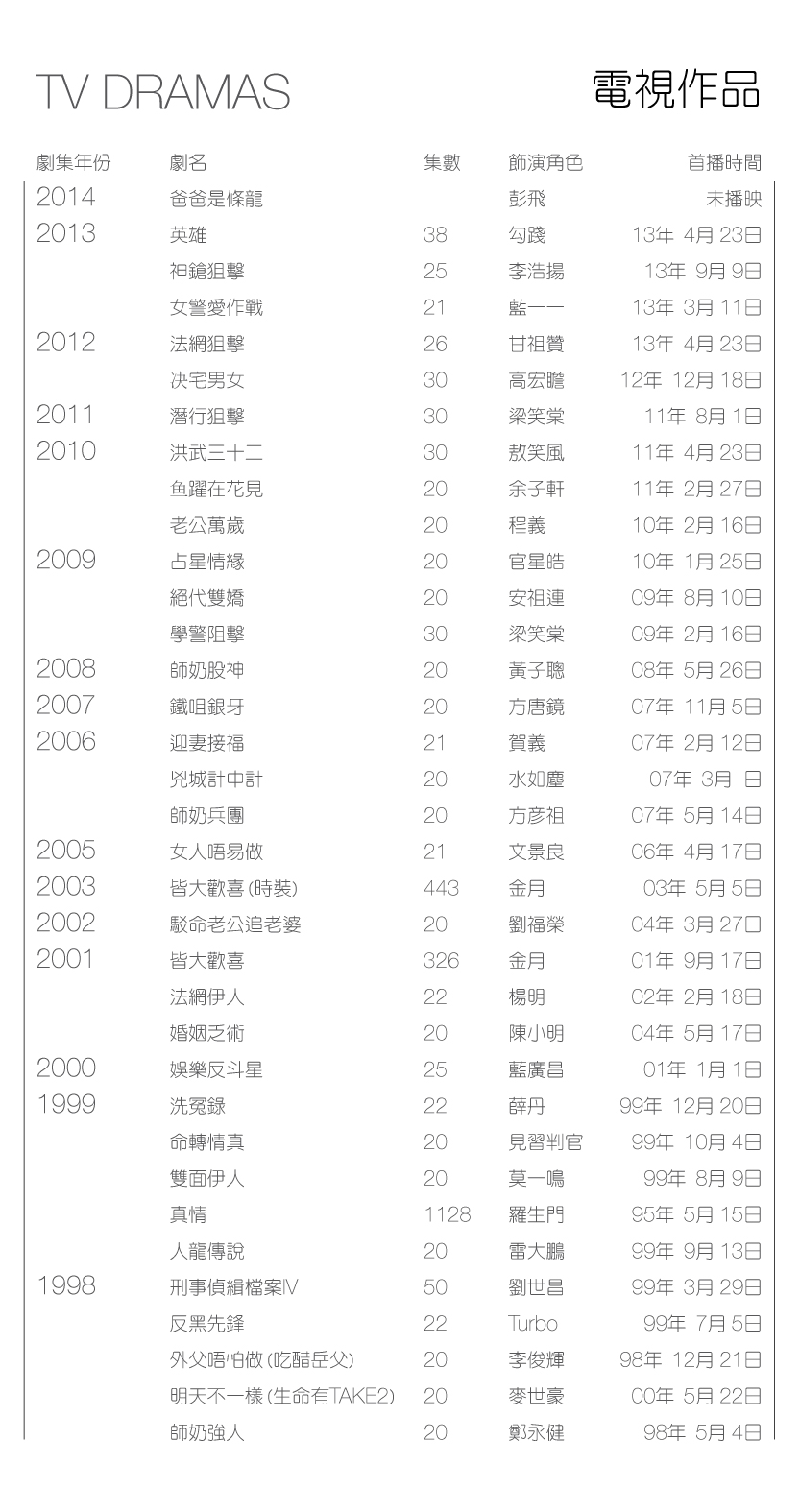 TV DRAMAS

電視作品

| 劇集年份 | 劇名 | 集數 | 飾演角色 | 首播時間 |
|---|---|---|---|---|
| 2014 | 爸爸是條龍 | | 彭飛 | 未播映 |
| 2013 | 英雄 | 38 | 勾踐 | 13年 4月 23日 |
| | 神鎗狙擊 | 25 | 李浩揚 | 13年 9月 9日 |
| | 女警愛作戰 | 21 | 藍一一 | 13年 3月 11日 |
| 2012 | 法網狙擊 | 26 | 甘祖贊 | 13年 4月 23日 |
| | 決宅男女 | 30 | 高宏瞻 | 12年 12月 18日 |
| 2011 | 潛行狙擊 | 30 | 梁笑棠 | 11年 8月 1日 |
| 2010 | 洪武三十二 | 30 | 敖笑風 | 11年 4月 23日 |
| | 魚躍在花見 | 20 | 余子軒 | 11年 2月 27日 |
| | 老公萬歲 | 20 | 程義 | 10年 2月 16日 |
| 2009 | 占星情緣 | 20 | 官星皓 | 10年 1月 25日 |
| | 絕代雙嬌 | 20 | 安祖連 | 09年 8月 10日 |
| | 學警阻擊 | 30 | 梁笑棠 | 09年 2月 16日 |
| 2008 | 師奶股神 | 20 | 黃子聰 | 08年 5月 26日 |
| 2007 | 鐵咀銀牙 | 20 | 方唐鏡 | 07年 11月 5日 |
| 2006 | 迎妻接福 | 21 | 賀義 | 07年 2月 12日 |
| | 兇城計中計 | 20 | 水如塵 | 07年 3月 日 |
| | 師奶兵團 | 20 | 方彥祖 | 07年 5月 14日 |
| 2005 | 女人唔易做 | 21 | 文景良 | 06年 4月 17日 |
| 2003 | 皆大歡喜 (時裝) | 443 | 金月 | 03年 5月 5日 |
| 2002 | 駁命老公追老婆 | 20 | 劉福榮 | 04年 3月 27日 |
| 2001 | 皆大歡喜 | 326 | 金月 | 01年 9月 17日 |
| | 法網伊人 | 22 | 楊明 | 02年 2月 18日 |
| | 婚姻乏術 | 20 | 陳小明 | 04年 5月 17日 |
| 2000 | 娛樂反斗星 | 25 | 藍廣昌 | 01年 1月 1日 |
| 1999 | 洗冤錄 | 22 | 薛丹 | 99年 12月 20日 |
| | 命轉情真 | 20 | 見習判官 | 99年 10月 4日 |
| | 雙面伊人 | 20 | 莫一鳴 | 99年 8月 9日 |
| | 真情 | 1128 | 羅生門 | 95年 5月 15日 |
| | 人龍傳說 | 20 | 雷大鵬 | 99年 9月 13日 |
| 1998 | 刑事偵緝檔案IV | 50 | 劉世昌 | 99年 3月 29日 |
| | 反黑先鋒 | 22 | Turbo | 99年 7月 5日 |
| | 外父唔怕做 (吃醋岳父) | 20 | 李俊輝 | 98年 12月 21日 |
| | 明天不一樣 (生命有TAKE2) | 20 | 麥世豪 | 00年 5月 22日 |
| | 師奶強人 | 20 | 鄭永健 | 98年 5月 4日 |